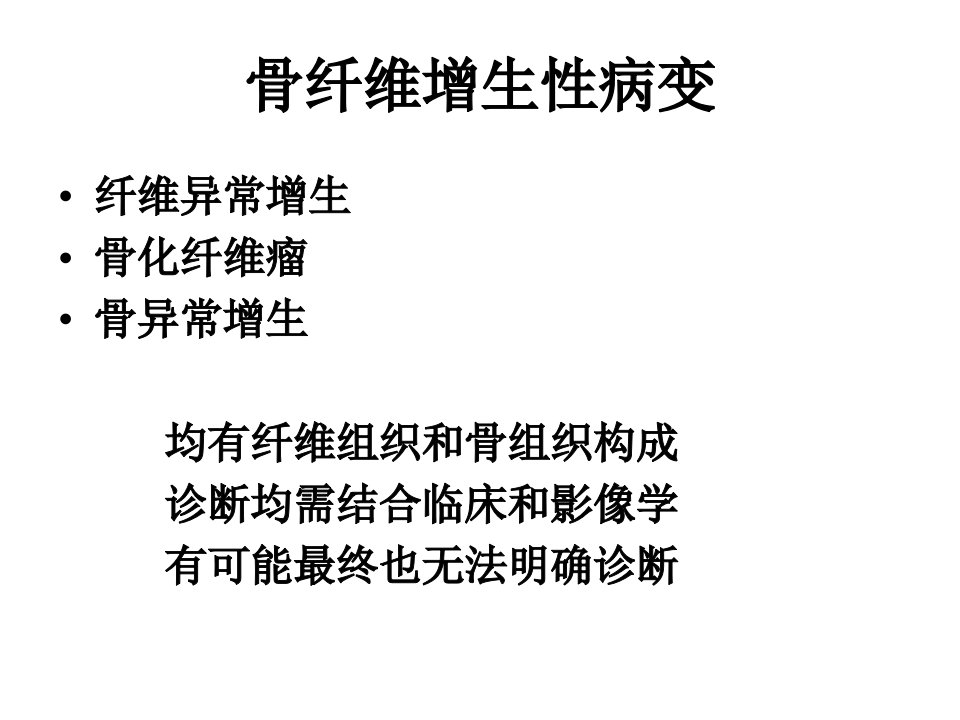 骨纤维增生性病变

• 纤维异常增生
• 骨化纤维瘤
• 骨异常增生

均有纤维组织和骨组织构成
诊断均需结合临床和影像学
有可能最终也无法明确诊断